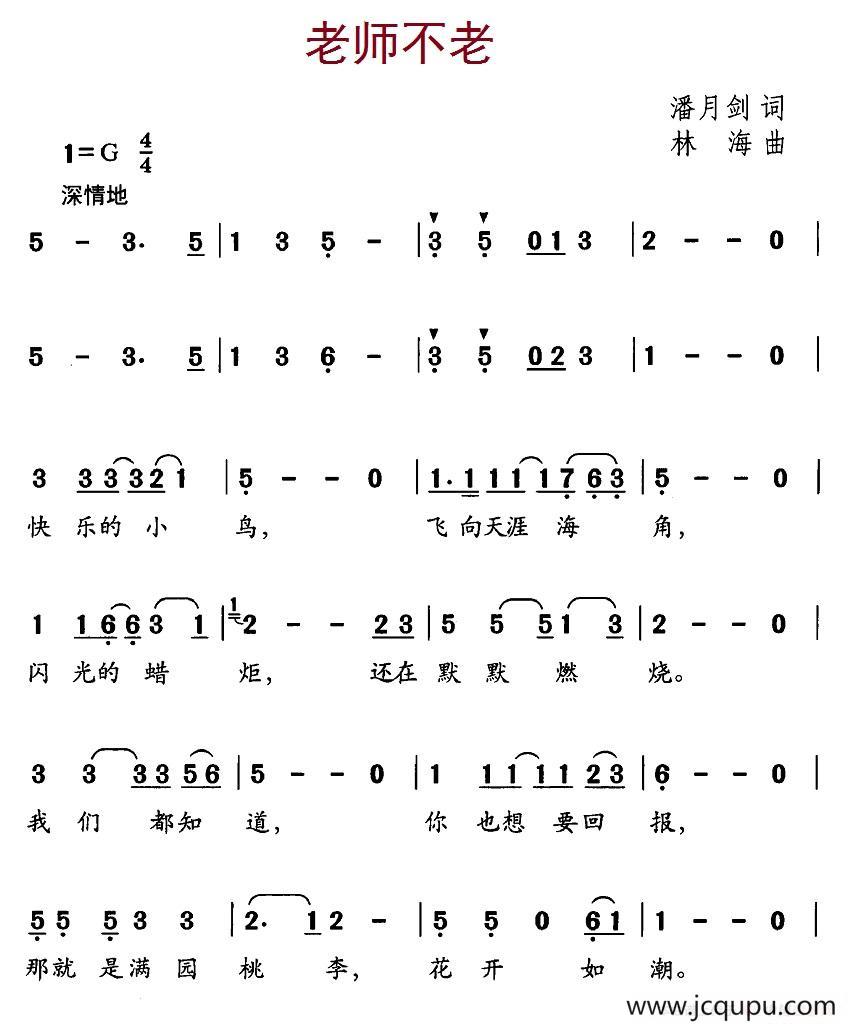 老师不老

潘月剑 词
林 海 曲

1=G $\frac{4}{4}$
深情地

5 - 3. 5 | 1 3 5 - | 3 5 0 1 3 | 2 - - 0 |

5 - 3. 5 | 1 3 6 - | 3 5 0 2 3 | 1 - - 0 |

3 3 3 3 2 1 | 5 - - 0 | 1. 1 1 1 1 7 6 3 | 5 - - 0 |
快 乐的 小 鸟， 飞 向天涯 海 角，

1 1 6 6 3 1 | 2 - - 2 3 | 5 5 5 1 3 | 2 - - 0 |
闪 光的 蜡 炬， 还在 默 默 燃 烧。

3 3 3 3 5 6 | 5 - - 0 | 1 1 1 1 1 2 3 | 6 - - 0 |
我 们 都知 道， 你 也想 要回 报，

5 5 5 3 3 | 2. 1 2 - | 5 5 0 6 1 | 1 - - 0 |
那就 是满 园 桃 李， 花 开 如 潮。

www.jcqupu.com